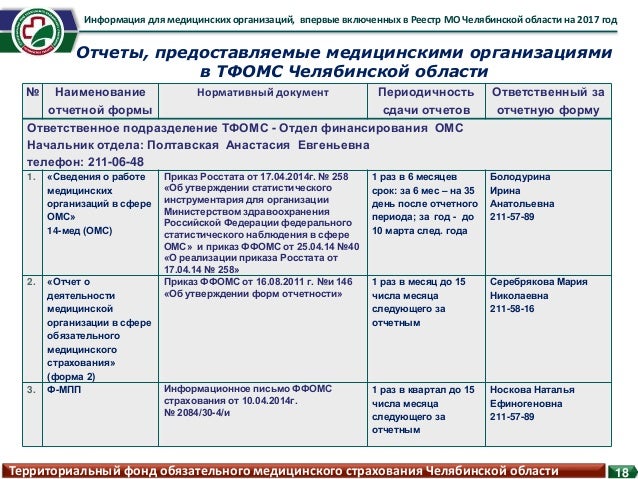 Информация для медицинских организаций, впервые включенных в Реестр МО Челябинской области на 2017 год

Отчеты, предоставляемые медицинскими организациями в ТФОМС Челябинской области

| № | Наименование отчетной формы | Нормативный документ | Периодичность сдачи отчетов | Ответственный за отчетную форму |
|---|---|---|---|---|
| Ответственное подразделение ТФОМС - Отдел финансирования ОМС Начальник отдела: Полтавская Анастасия Евгеньевна телефон: 211-06-48 | | | | |
| 1. | «Сведения о работе медицинских организаций в сфере ОМС» 14-мед (ОМС) | Приказ Росстата от 17.04.2014г. № 258 «Об утверждении статистического инструментария для организации Министерством здравоохранения Российской Федерации федерального статистического наблюдения в сфере ОМС» и приказ ФФОМС от 25.04.14 №40 «О реализации приказа Росстата от 17.04.14 № 258» | 1 раз в 6 месяцев срок: за 6 мес – на 35 день после отчетного периода; за год - до 10 марта след. года | Болодурина Ирина Анатольевна 211-57-89 |
| 2. | «Отчет о деятельности медицинской организации в сфере обязательного медицинского страхования» (форма 2) | Приказ ФФОМС от 16.08.2011 г. №и 146 «Об утверждении форм отчетности» | 1 раз в месяц до 15 числа месяца следующего за отчетным | Серебрякова Мария Николаевна 211-58-16 |
| 3. | Ф-МПП | Информационное письмо ФФОМС страхования от 10.04.2014г. № 2084/30-4/и | 1 раз в квартал до 15 числа месяца следующего за отчетным | Носкова Наталья Ефиногеновна 211-57-89 |

Территориальный фонд обязательного медицинского страхования Челябинской области 18